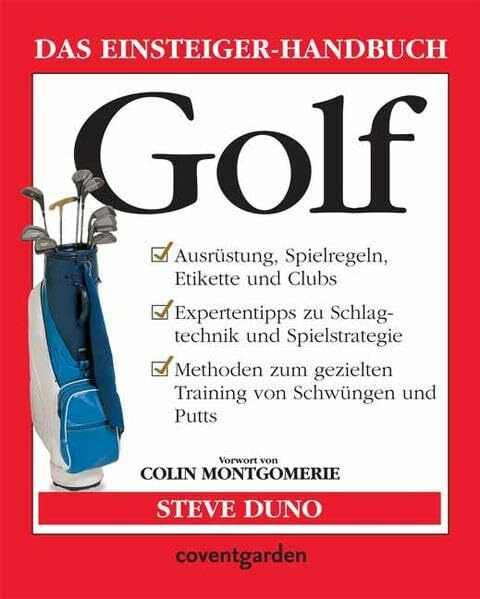 DAS EINSTEIGER-HANDBUCH

Golf

☑ Ausrüstung, Spielregeln, Etikette und Clubs

☑ Expertentipps zu Schlagtechnik und Spielstrategie

☑ Methoden zum gezielten Training von Schwüngen und Putts

Vorwort von
COLIN MONTGOMERIE

STEVE DUNO

coventgarden